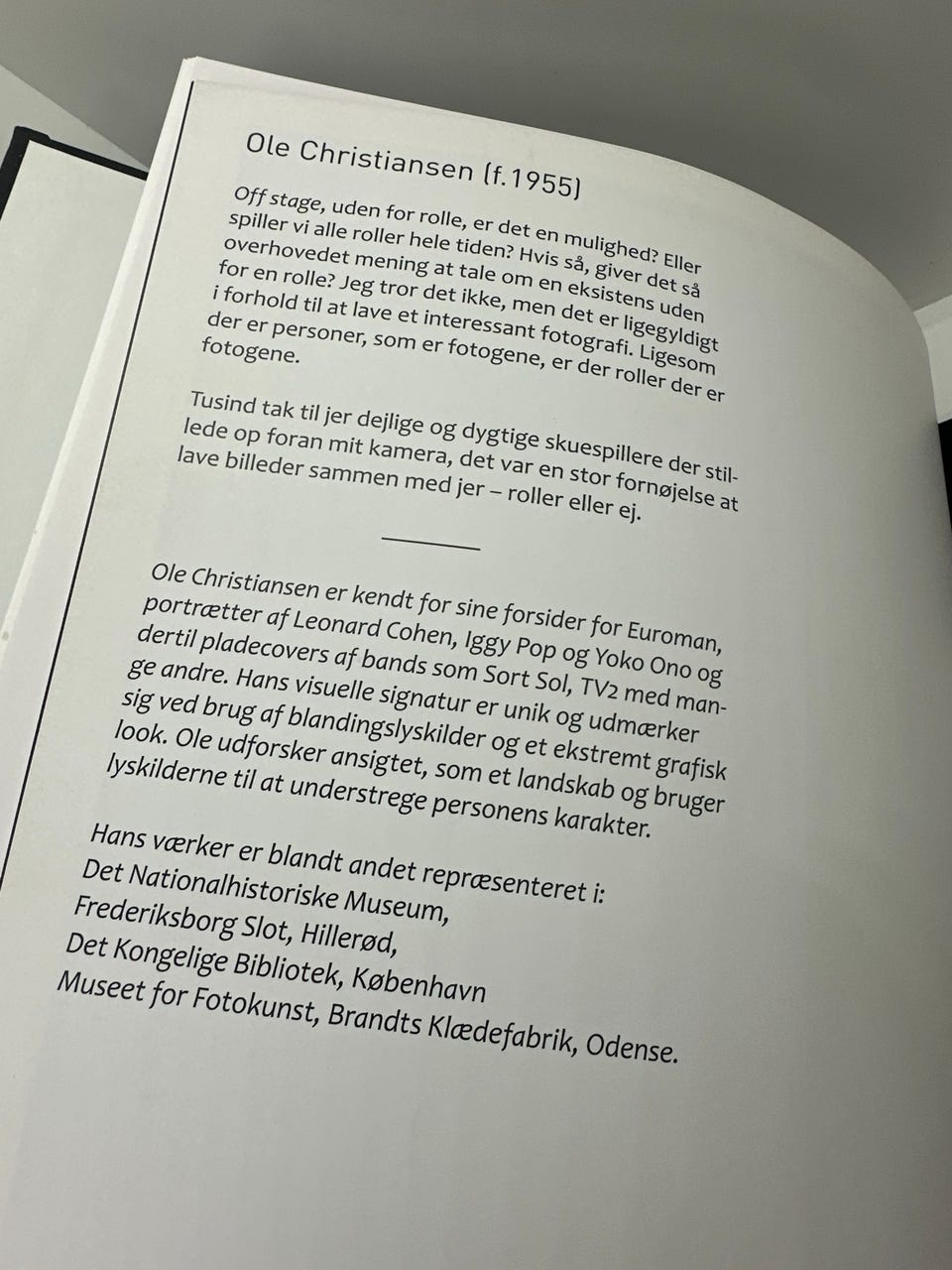 Ole Christiansen (f.1955)

Off stage, uden for rolle, er det en mulighed? Eller spiller vi alle roller hele tiden? Hvis så, giver det så overhovedet mening at tale om en eksistens uden for en rolle? Jeg tror det ikke, men det er ligegyldigt i forhold til at lave et interessant fotografi. Ligesom der er personer, som er fotogene, er der roller der er fotogene.

Tusind tak til jer dejlige og dygtige skuespillere der stillede op foran mit kamera, det var en stor fornøjelse at lave billeder sammen med jer – roller eller ej.

Ole Christiansen er kendt for sine forsider for Euroman, portrætter af Leonard Cohen, Iggy Pop og Yoko Ono og dertil pladecovers af bands som Sort Sol, TV2 med mange andre. Hans visuelle signatur er unik og udmærker sig ved brug af blandingslyskilder og et ekstremt grafisk look. Ole udforsker ansigtet, som et landskab og bruger lyskilderne til at understrege personens karakter.

Hans værker er blandt andet repræsenteret i:
Det Nationalhistoriske Museum,
Frederiksborg Slot, Hillerød,
Det Kongelige Bibliotek, København
Museet for Fotokunst, Brandts Klædefabrik, Odense.